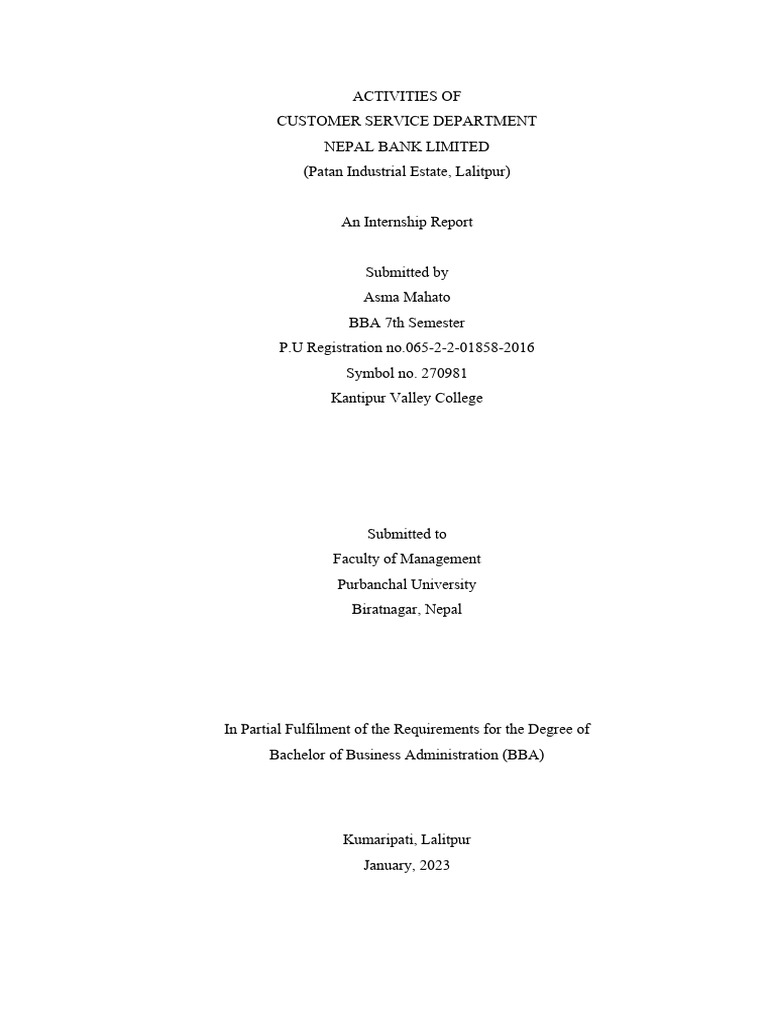 ACTIVITIES OF
CUSTOMER SERVICE DEPARTMENT
NEPAL BANK LIMITED
(Patan Industrial Estate, Lalitpur)

An Internship Report

Submitted by
Asma Mahato
BBA 7th Semester
P.U Registration no.065-2-2-01858-2016
Symbol no. 270981
Kantipur Valley College

Submitted to
Faculty of Management
Purbanchal University
Biratnagar, Nepal

In Partial Fulfilment of the Requirements for the Degree of
Bachelor of Business Administration (BBA)

Kumaripati, Lalitpur
January, 2023